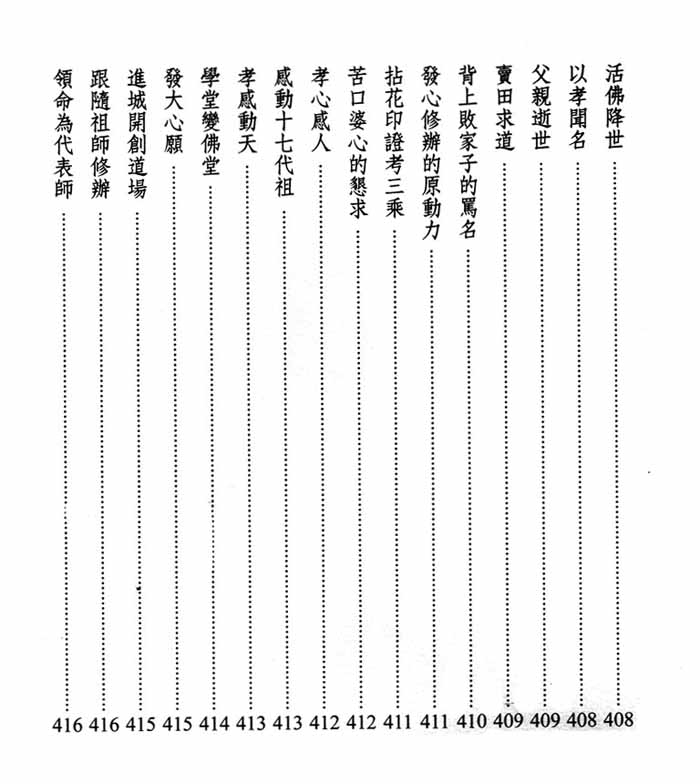 活佛降世 …… 408
以孝聞名 …… 408
父親逝世 …… 409
賣田求道 …… 409
背上敗家子的罵名 …… 410
發心修辦的原動力 …… 411
拈花印證考三乘 …… 411
苦口婆心的懇求 …… 412
孝心感人 …… 412
感動十七代祖 …… 413
孝感動天 …… 413
學堂變佛堂 …… 414
發大心願 …… 415
進城開創道場 …… 415
跟隨祖師修辦 …… 416
領命為代表師 …… 416